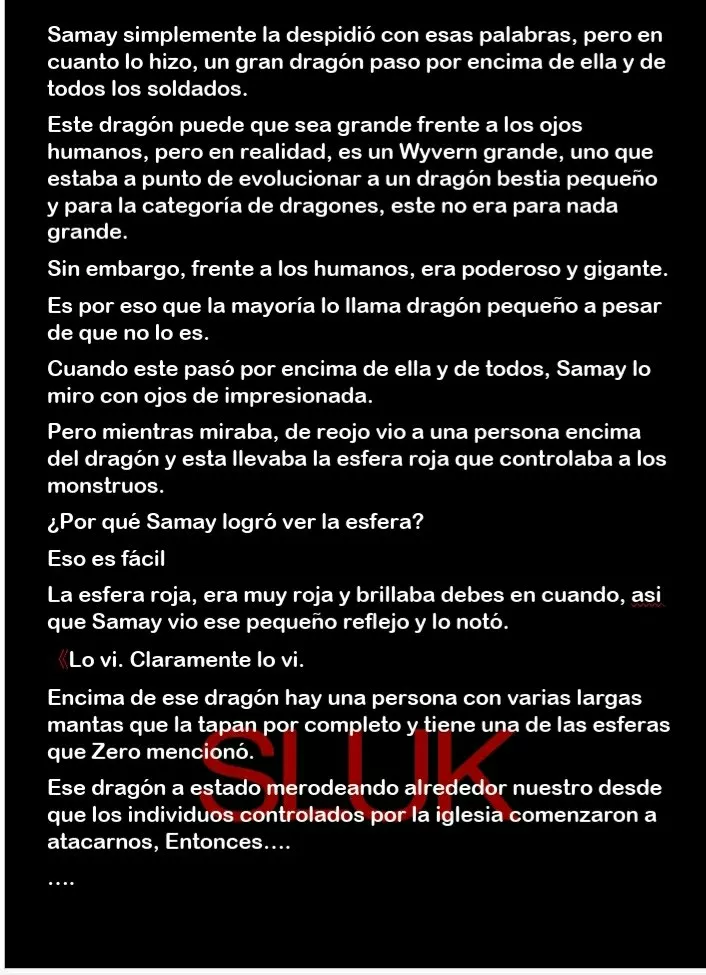 Samay simplemente la despidió con esas palabras, pero en cuanto lo hizo, un gran dragón paso por encima de ella y de todos los soldados.

Este dragón puede que sea grande frente a los ojos humanos, pero en realidad, es un Wyvern grande, uno que estaba a punto de evolucionar a un dragón bestia pequeño y para la categoría de dragones, este no era para nada grande.

Sin embargo, frente a los humanos, era poderoso y gigante.

Es por eso que la mayoría lo llama dragón pequeño a pesar de que no lo es.

Cuando este pasó por encima de ella y de todos, Samay lo miro con ojos de impresionada.

Pero mientras miraba, de reojo vio a una persona encima del dragón y esta llevaba la esfera roja que controlaba a los monstruos.

¿Por qué Samay logró ver la esfera?

Eso es fácil

La esfera roja, era muy roja y brillaba debes en cuando, asi que Samay vio ese pequeño reflejo y lo notó.

《Lo vi. Claramente lo vi.

Encima de ese dragón hay una persona con varias largas mantas que la tapan por completo y tiene una de las esferas que Zero mencionó.

Ese dragón a estado merodeando alrededor nuestro desde que los individuos controlados por la iglesia comenzaron a atacarnos, Entonces….

….

SLUK